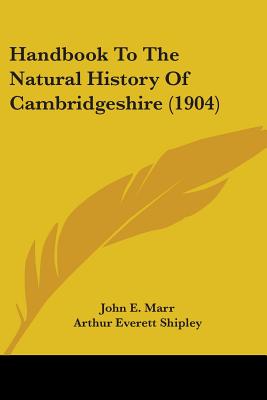 Handbook To The Natural History Of Cambridgeshire (1904)

John E. Marr
Arthur Everett Shipley